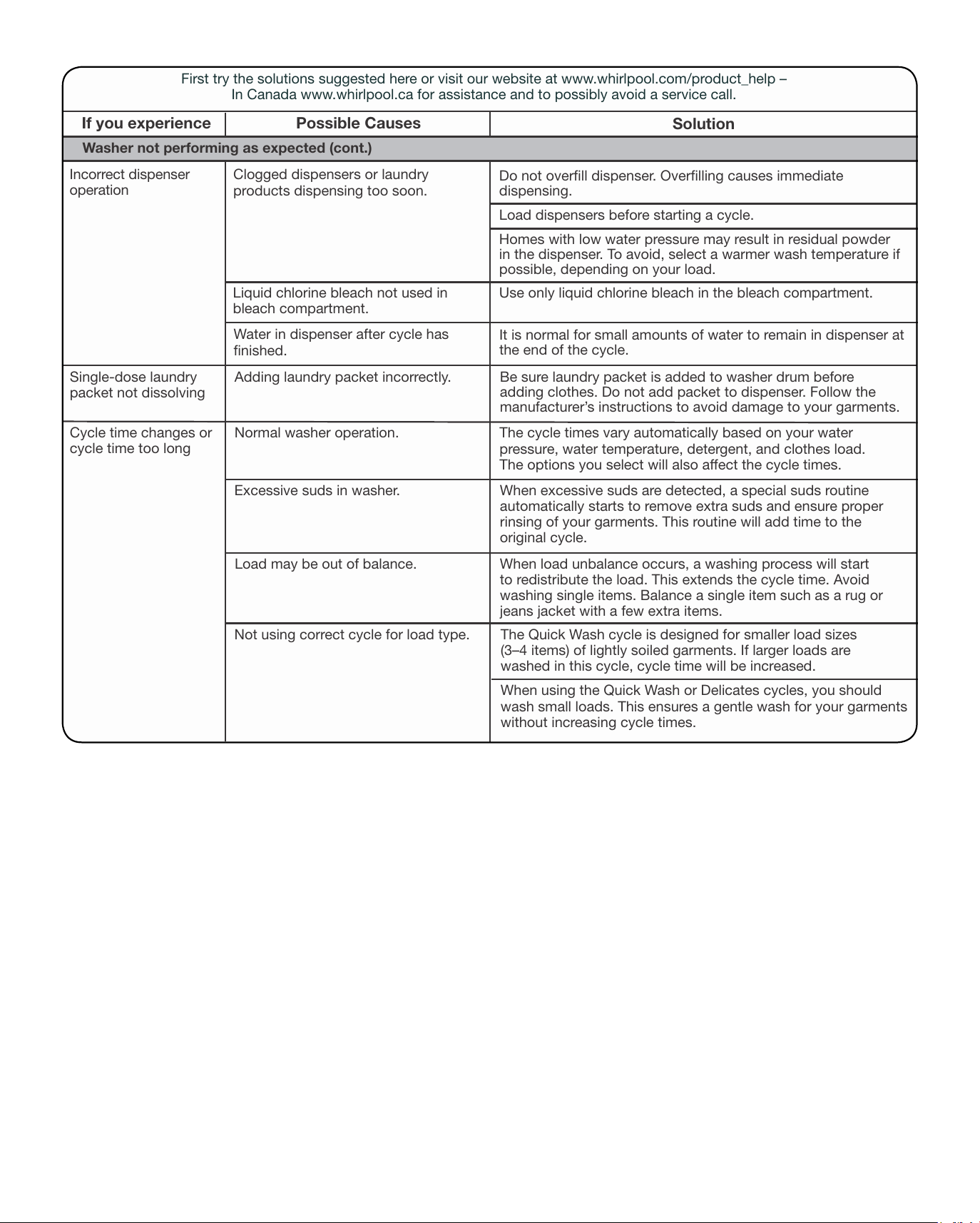 First try the solutions suggested here or visit our website at www.whirlpool.com/product_help – In Canada www.whirlpool.ca for assistance and to possibly avoid a service call.

| If you experience | Possible Causes | Solution |
|---|---|---|
| Washer not performing as expected (cont.) | | |
| Incorrect dispenser operation | Clogged dispensers or laundry products dispensing too soon. | Do not overfill dispenser. Overfilling causes immediate dispensing. |
| | | Load dispensers before starting a cycle. |
| | | Homes with low water pressure may result in residual powder in the dispenser. To avoid, select a warmer wash temperature if possible, depending on your load. |
| | Liquid chlorine bleach not used in bleach compartment. | Use only liquid chlorine bleach in the bleach compartment. |
| | Water in dispenser after cycle has finished. | It is normal for small amounts of water to remain in dispenser at the end of the cycle. |
| Single-dose laundry packet not dissolving | Adding laundry packet incorrectly. | Be sure laundry packet is added to washer drum before adding clothes. Do not add packet to dispenser. Follow the manufacturer's instructions to avoid damage to your garments. |
| Cycle time changes or cycle time too long | Normal washer operation. | The cycle times vary automatically based on your water pressure, water temperature, detergent, and clothes load. The options you select will also affect the cycle times. |
| | Excessive suds in washer. | When excessive suds are detected, a special suds routine automatically starts to remove extra suds and ensure proper rinsing of your garments. This routine will add time to the original cycle. |
| | Load may be out of balance. | When load unbalance occurs, a washing process will start to redistribute the load. This extends the cycle time. Avoid washing single items. Balance a single item such as a rug or jeans jacket with a few extra items. |
| | Not using correct cycle for load type. | The Quick Wash cycle is designed for smaller load sizes (3–4 items) of lightly soiled garments. If larger loads are washed in this cycle, cycle time will be increased. |
| | | When using the Quick Wash or Delicates cycles, you should wash small loads. This ensures a gentle wash for your garments without increasing cycle times. |